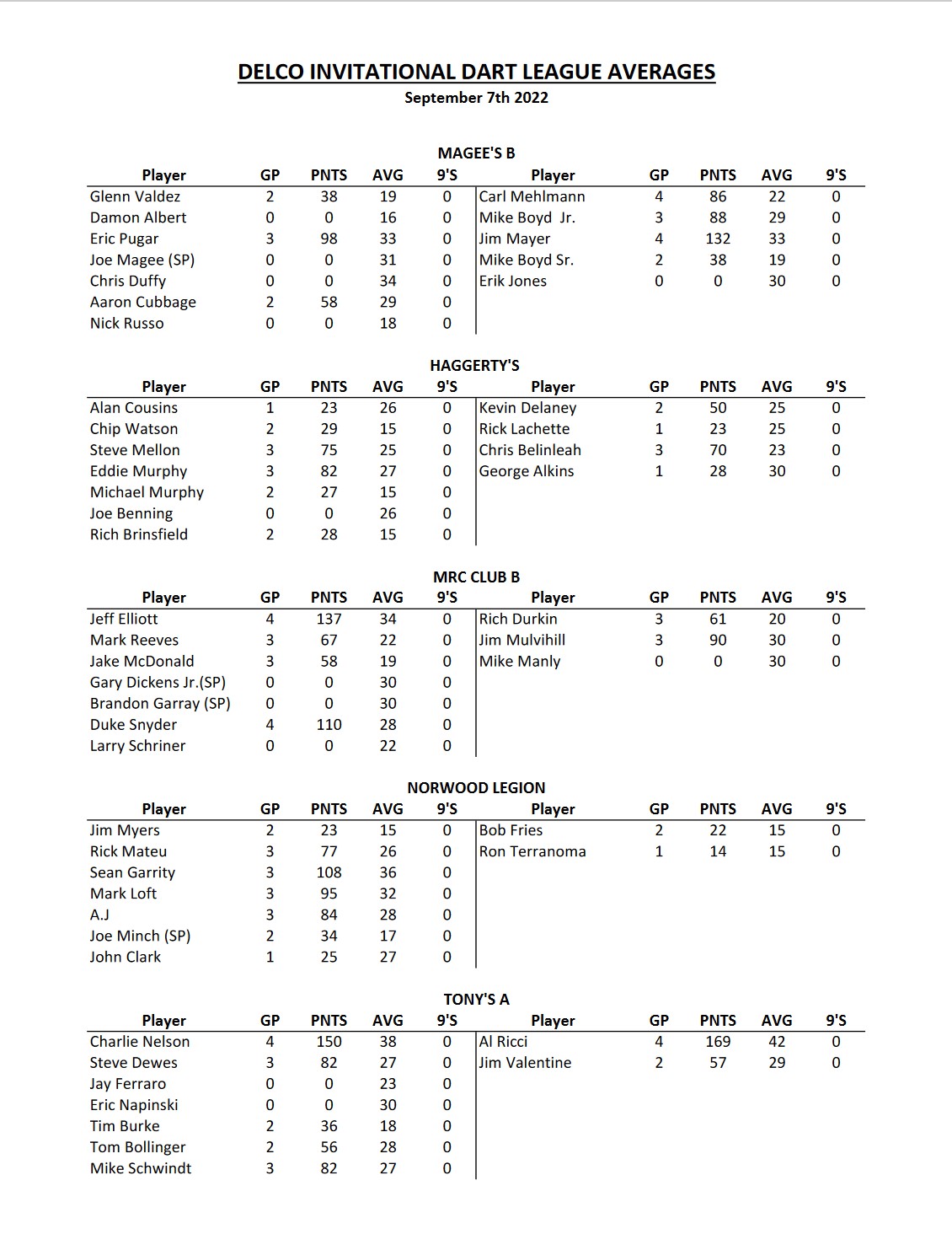 DELCO INVITATIONAL DART LEAGUE AVERAGES
September 7th 2022

MAGEE'S B

| Player | GP | PNTS | AVG | 9'S | Player | GP | PNTS | AVG | 9'S |
|---|---|---|---|---|---|---|---|---|---|
| Glenn Valdez | 2 | 38 | 19 | 0 | Carl Mehlmann | 4 | 86 | 22 | 0 |
| Damon Albert | 0 | 0 | 16 | 0 | Mike Boyd Jr. | 3 | 88 | 29 | 0 |
| Eric Pugar | 3 | 98 | 33 | 0 | Jim Mayer | 4 | 132 | 33 | 0 |
| Joe Magee (SP) | 0 | 0 | 31 | 0 | Mike Boyd Sr. | 2 | 38 | 19 | 0 |
| Chris Duffy | 0 | 0 | 34 | 0 | Erik Jones | 0 | 0 | 30 | 0 |
| Aaron Cubbage | 2 | 58 | 29 | 0 | | | | | |
| Nick Russo | 0 | 0 | 18 | 0 | | | | | |

HAGGERTY'S

| Player | GP | PNTS | AVG | 9'S | Player | GP | PNTS | AVG | 9'S |
|---|---|---|---|---|---|---|---|---|---|
| Alan Cousins | 1 | 23 | 26 | 0 | Kevin Delaney | 2 | 50 | 25 | 0 |
| Chip Watson | 2 | 29 | 15 | 0 | Rick Lachette | 1 | 23 | 25 | 0 |
| Steve Mellon | 3 | 75 | 25 | 0 | Chris Belinleah | 3 | 70 | 23 | 0 |
| Eddie Murphy | 3 | 82 | 27 | 0 | George Alkins | 1 | 28 | 30 | 0 |
| Michael Murphy | 2 | 27 | 15 | 0 | | | | | |
| Joe Benning | 0 | 0 | 26 | 0 | | | | | |
| Rich Brinsfield | 2 | 28 | 15 | 0 | | | | | |

MRC CLUB B

| Player | GP | PNTS | AVG | 9'S | Player | GP | PNTS | AVG | 9'S |
|---|---|---|---|---|---|---|---|---|---|
| Jeff Elliott | 4 | 137 | 34 | 0 | Rich Durkin | 3 | 61 | 20 | 0 |
| Mark Reeves | 3 | 67 | 22 | 0 | Jim Mulvihill | 3 | 90 | 30 | 0 |
| Jake McDonald | 3 | 58 | 19 | 0 | Mike Manly | 0 | 0 | 30 | 0 |
| Gary Dickens Jr.(SP) | 0 | 0 | 30 | 0 | | | | | |
| Brandon Garray (SP) | 0 | 0 | 30 | 0 | | | | | |
| Duke Snyder | 4 | 110 | 28 | 0 | | | | | |
| Larry Schriner | 0 | 0 | 22 | 0 | | | | | |

NORWOOD LEGION

| Player | GP | PNTS | AVG | 9'S | Player | GP | PNTS | AVG | 9'S |
|---|---|---|---|---|---|---|---|---|---|
| Jim Myers | 2 | 23 | 15 | 0 | Bob Fries | 2 | 22 | 15 | 0 |
| Rick Mateu | 3 | 77 | 26 | 0 | Ron Terranoma | 1 | 14 | 15 | 0 |
| Sean Garrity | 3 | 108 | 36 | 0 | | | | | |
| Mark Loft | 3 | 95 | 32 | 0 | | | | | |
| A.J | 3 | 84 | 28 | 0 | | | | | |
| Joe Minch (SP) | 2 | 34 | 17 | 0 | | | | | |
| John Clark | 1 | 25 | 27 | 0 | | | | | |

TONY'S A

| Player | GP | PNTS | AVG | 9'S | Player | GP | PNTS | AVG | 9'S |
|---|---|---|---|---|---|---|---|---|---|
| Charlie Nelson | 4 | 150 | 38 | 0 | Al Ricci | 4 | 169 | 42 | 0 |
| Steve Dewes | 3 | 82 | 27 | 0 | Jim Valentine | 2 | 57 | 29 | 0 |
| Jay Ferraro | 0 | 0 | 23 | 0 | | | | | |
| Eric Napinski | 0 | 0 | 30 | 0 | | | | | |
| Tim Burke | 2 | 36 | 18 | 0 | | | | | |
| Tom Bollinger | 2 | 56 | 28 | 0 | | | | | |
| Mike Schwindt | 3 | 82 | 27 | 0 | | | | | |